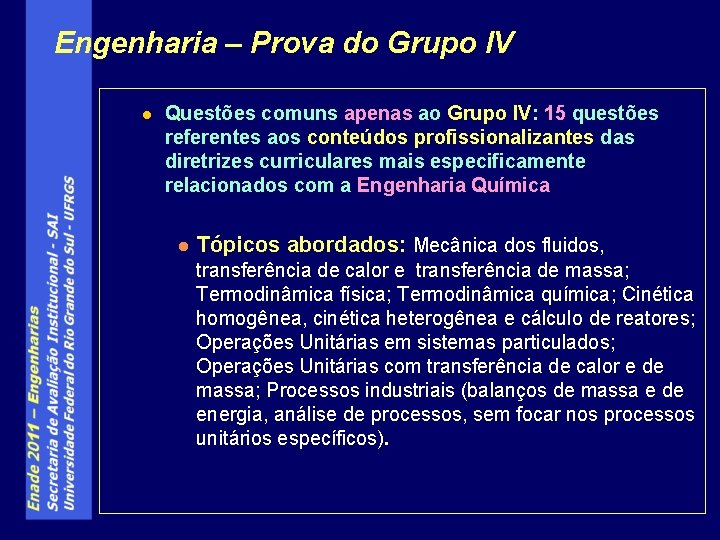 Engenharia – Prova do Grupo IV

Questões comuns apenas ao Grupo IV: 15 questões referentes aos conteúdos profissionalizantes das diretrizes curriculares mais especificamente relacionados com a Engenharia Química

Tópicos abordados: Mecânica dos fluidos, transferência de calor e transferência de massa; Termodinâmica física; Termodinâmica química; Cinética homogênea, cinética heterogênea e cálculo de reatores; Operações Unitárias em sistemas particulados; Operações Unitárias com transferência de calor e de massa; Processos industriais (balanços de massa e de energia, análise de processos, sem focar nos processos unitários específicos).

Enade 2011 – Engenharias
Secretaria de Avaliação Institucional - SAI
Universidade Federal do Rio Grande do Sul - UFRGS